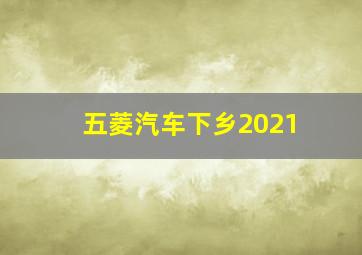 五菱汽车下乡2021